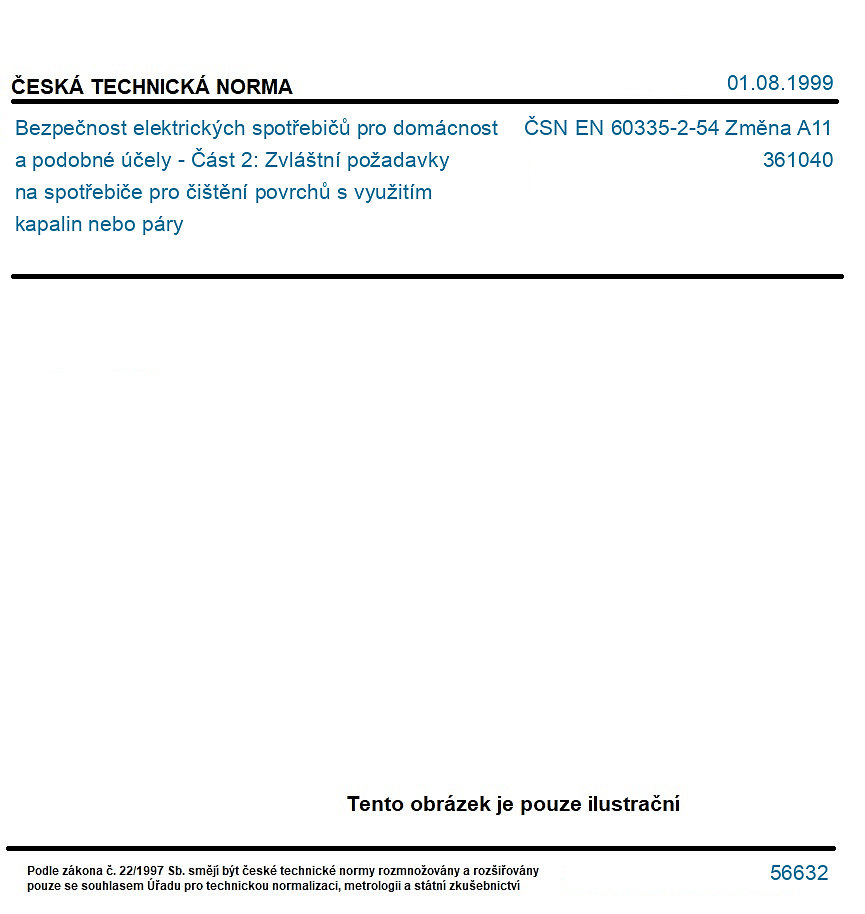 ČESKÁ TECHNICKÁ NORMA

01.08.1999

Bezpečnost elektrických spotřebičů pro domácnost a podobné účely - Část 2: Zvláštní požadavky na spotřebiče pro čištění povrchů s využitím kapalin nebo páry

ČSN EN 60335-2-54 Změna A11
361040

Tento obrázek je pouze ilustrační

Podle zákona č. 22/1997 Sb. smějí být české technické normy rozmnožovány a rozšiřovány pouze se souhlasem Úřadu pro technickou normalizaci, metrologii a státní zkušebnictví

56632